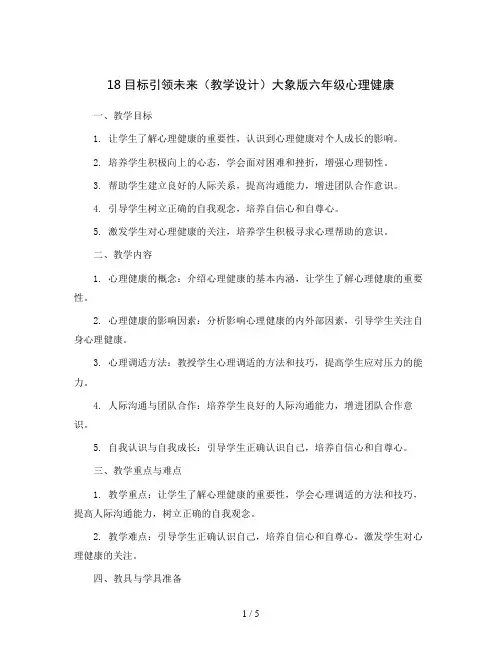 18 目标引领未来（教学设计）大象版六年级心理健康

一、教学目标

1. 让学生了解心理健康的重要性，认识到心理健康对个人成长的影响。

2. 培养学生积极向上的心态，学会面对困难和挫折，增强心理韧性。

3. 帮助学生建立良好的人际关系，提高沟通能力，增进团队合作意识。

4. 引导学生树立正确的自我观念，培养自信心和自尊心。

5. 激发学生对心理健康的关注，培养学生积极寻求心理帮助的意识。

二、教学内容

1. 心理健康的概念：介绍心理健康的基本内涵，让学生了解心理健康的重要性。

2. 心理健康的影响因素：分析影响心理健康的内外部因素，引导学生关注自身心理健康。

3. 心理调适方法：教授学生心理调适的方法和技巧，提高学生应对压力的能力。

4. 人际沟通与团队合作：培养学生良好的人际沟通能力，增进团队合作意识。

5. 自我认识与自我成长：引导学生正确认识自己，培养自信心和自尊心。

三、教学重点与难点

1. 教学重点：让学生了解心理健康的重要性，学会心理调适的方法和技巧，提高人际沟通能力，树立正确的自我观念。

2. 教学难点：引导学生正确认识自己，培养自信心和自尊心，激发学生对心理健康的关注。

四、教具与学具准备

1 / 5